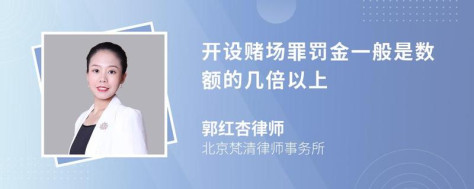 开设赌场罪罚金一般是数额的几倍以上

郭红杏律师
北京梵清律师事务所